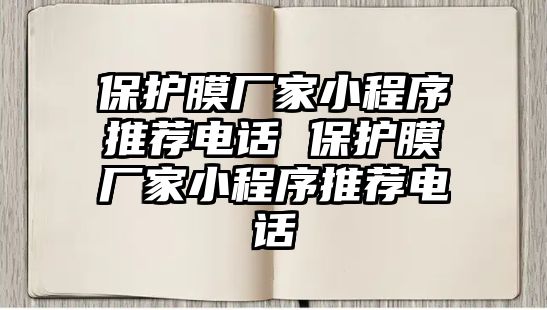 保护膜厂家小程序推荐电话 保护膜厂家小程序推荐电话